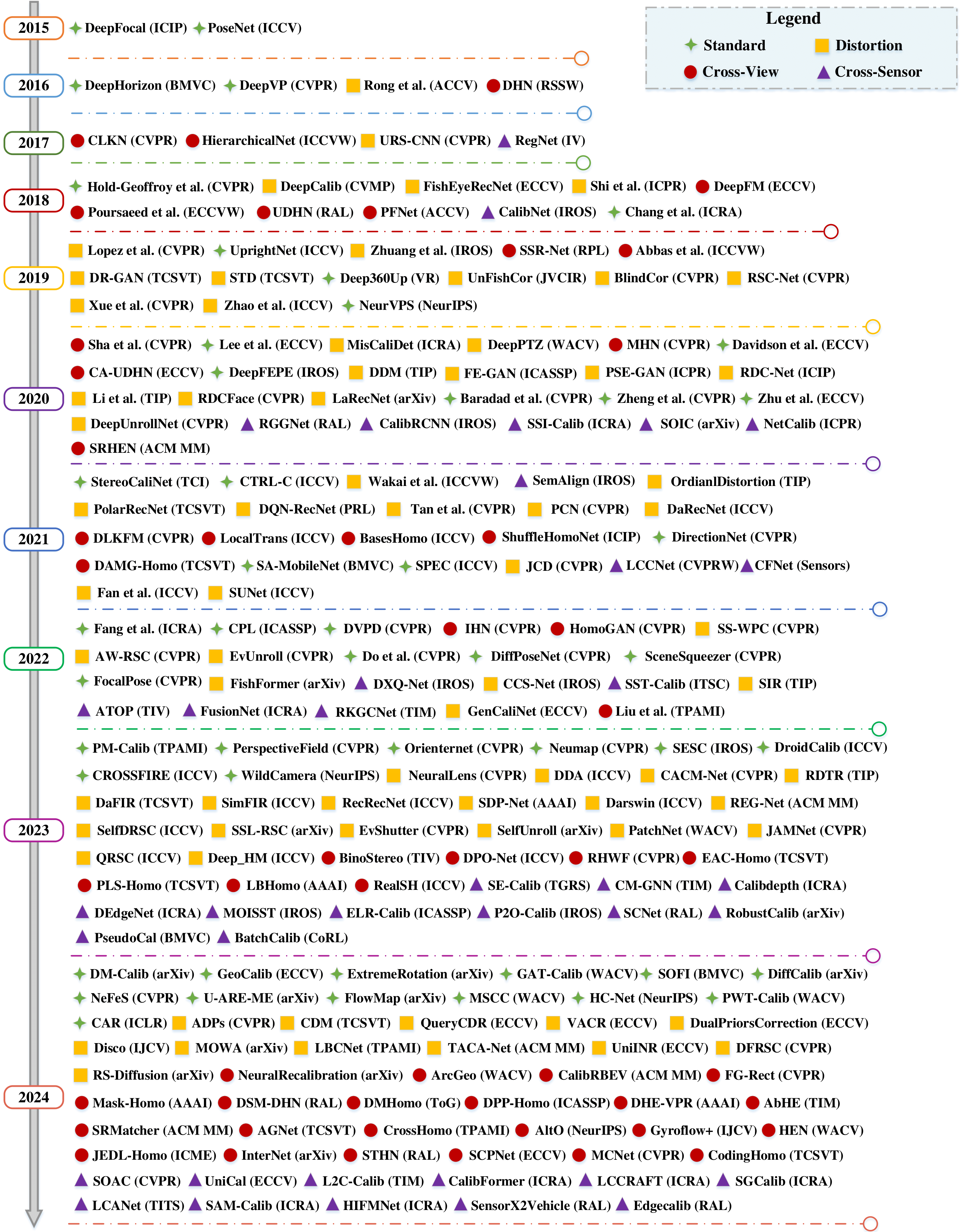 Legend
Standard Distortion
Cross-View Cross-Sensor

2015
DeepFocal (ICIP) PoseNet (ICCV)

2016
DeepHorizon (BMVC) DeepVP (CVPR) Rong et al. (ACCV) DHN (RSSW)

2017
CLKN (CVPR) HierarchicalNet (ICCVW) URS-CNN (CVPR) RegNet (IV)

2018
Hold-Geoffroy et al. (CVPR) DeepCalib (CVMP) FishEyeRecNet (ECCV) Shi et al. (ICPR) DeepFM (ECCV)
Poursaeed et al. (ECCVW) UDHN (RAL) PFNet (ACCV) CalibNet (IROS) Chang et al. (ICRA)

2019
Lopez et al. (CVPR) UprightNet (ICCV) Zhuang et al. (IROS) SSR-Net (RPL) Abbas et al. (ICCVW)
DR-GAN (TCSVT) STD (TCSVT) Deep360Up (VR) UnFishCor (JVCIR) BlindCor (CVPR) RSC-Net (CVPR)
Xue et al. (CVPR) Zhao et al. (ICCV) NeurVPS (NeurIPS)

2020
Sha et al. (CVPR) Lee et al. (ECCV) MisCaliDet (ICRA) DeepPTZ (WACV) MHN (CVPR) Davidson et al. (ECCV)
CA-UDHN (ECCV) DeepFEPE (IROS) DDM (TIP) FE-GAN (ICASSP) PSE-GAN (ICPR) RDC-Net (ICIP)
Li et al. (TIP) RDCFace (CVPR) LaRecNet (arXiv) Baradad et al. (CVPR) Zheng et al. (CVPR) Zhu et al. (ECCV)
DeepUnrollNet (CVPR) RGGNet (RAL) CalibRCNN (IROS) SSI-Calib (ICRA) SOIC (arXiv) NetCalib (ICPR)
SRHEN (ACM MM)

2021
StereoCaliNet (TCI) CTRL-C (ICCV) Wakai et al. (ICCVW) SemAlign (IROS) OrdianlDistortion (TIP)
PolarRecNet (TCSVT) DQN-RecNet (PRL) Tan et al. (CVPR) PCN (CVPR) DaRecNet (ICCV)
DLKFM (CVPR) LocalTrans (ICCV) BasesHomo (ICCV) ShuffleHomoNet (ICIP) DirectionNet (CVPR)
DAMG-Homo (TCSVT) SA-MobileNet (BMVC) SPEC (ICCV) JCD (CVPR) LCCNet (CVPRW) CFNet (Sensors)
Fan et al. (ICCV) SUNet (ICCV)

2022
Fang et al. (ICRA) CPL (ICASSP) DVPD (CVPR) IHN (CVPR) HomoGAN (CVPR) SS-WPC (CVPR)
AW-RSC (CVPR) EvUnroll (CVPR) Do et al. (CVPR) DiffPoseNet (CVPR) SceneSqueezer (CVPR)
FocalPose (CVPR) FishFormer (arXiv) DXQ-Net (IROS) CCS-Net (IROS) SST-Calib (ITSC) SIR (TIP)
ATOP (TIV) FusionNet (ICRA) RKGCNet (TIM) GenCaliNet (ECCV) Liu et al. (TPAMI)

2023
PM-Calib (TPAMI) PerspectiveField (CVPR) Orienternet (CVPR) Neumap (CVPR) SESC (IROS) DroidCalib (ICCV)
CROSSFIRE (ICCV) WildCamera (NeurIPS) NeuralLens (CVPR) DDA (ICCV) CACM-Net (CVPR) RDTR (TIP)
DaFIR (TCSVT) SimFIR (ICCV) RecRecNet (ICCV) SDP-Net (AAAI) Darswin (ICCV) REG-Net (ACM MM)
SelfDRSC (ICCV) SSL-RSC (arXiv) EvShutter (CVPR) SelfUnroll (arXiv) PatchNet (WACV) JAMNet (CVPR)
QRSC (ICCV) Deep_HM (ICCV) BinoStereo (TIV) DPO-Net (ICCV) RHWF (CVPR) EAC-Homo (TCSVT)
PLS-Homo (TCSVT) LBHomo (AAAI) RealSH (ICCV) SE-Calib (TGRS) CM-GNN (TIM) Calibdepth (ICRA)
DEdgeNet (ICRA) MOISST (IROS) ELR-Calib (ICASSP) P2O-Calib (IROS) SCNet (RAL) RobustCalib (arXiv)
PseudoCal (BMVC) BatchCalib (CoRL)

2024
DM-Calib (arXiv) GeoCalib (ECCV) ExtremeRotation (arXiv) GAT-Calib (WACV) SOFI (BMVC) DiffCalib (arXiv)
NeFeS (CVPR) U-ARE-ME (arXiv) FlowMap (arXiv) MSCC (WACV) HC-Net (NeurIPS) PWT-Calib (WACV)
CAR (ICLR) ADPs (CVPR) CDM (TCSVT) QueryCDR (ECCV) VACR (ECCV) DualPriorsCorrection (ECCV)
Disco (IJCV) MOWA (arXiv) LBCNet (TPAMI) TACA-Net (ACM MM) UniINR (ECCV) DFRSC (CVPR)
RS-Diffusion (arXiv) NeuralRecalibration (arXiv) ArcGeo (WACV) CalibRBEV (ACM MM) FG-Rect (CVPR)
Mask-Homo (AAAI) DSM-DHN (RAL) DMHomo (ToG) DPP-Homo (ICASSP) DHE-VPR (AAAI) AbHE (TIM)
SRMatcher (ACM MM) AGNet (TCSVT) CrossHomo (TPAMI) AltO (NeurIPS) Gyroflow+ (IJCV) HEN (WACV)
JEDL-Homo (ICME) InterNet (arXiv) STHN (RAL) SCPNet (ECCV) MCNet (CVPR) CodingHomo (TCSVT)
SOAC (CVPR) UniCal (ECCV) L2C-Calib (TIM) CalibFormer (ICRA) LCCRAFT (ICRA) SGCalib (ICRA)
LCANet (TITS) SAM-Calib (ICRA) HIFMNet (ICRA) SensorX2Vehicle (RAL) Edgecalib (RAL)